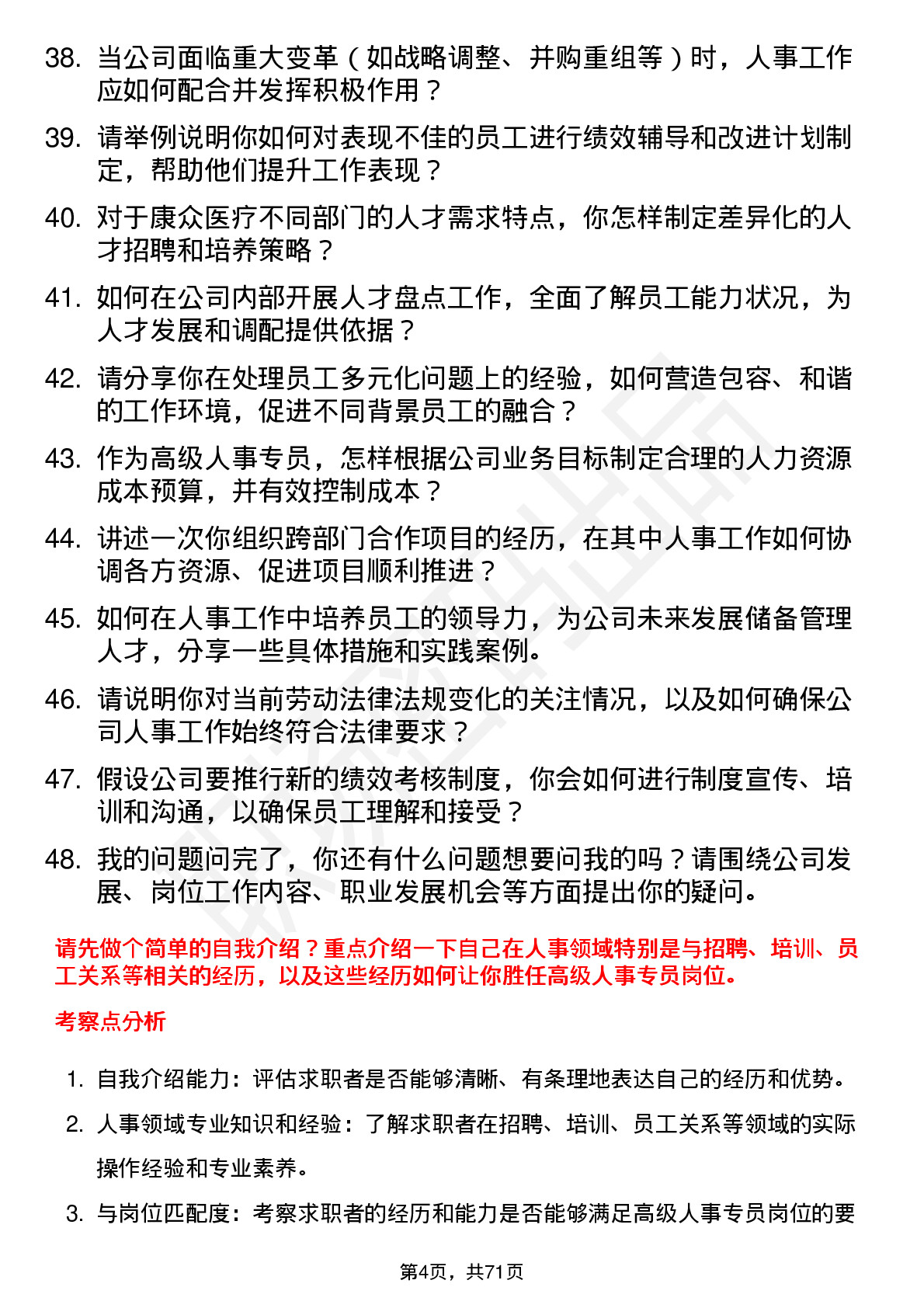 38. 当公司面临重大变革（如战略调整、并购重组等）时，人事工作应如何配合并发挥积极作用？

39. 请举例说明你如何对表现不佳的员工进行绩效辅导和改进计划制定，帮助他们提升工作表现？

40. 对于康众医疗不同部门的人才需求特点，你怎样制定差异化的人才招聘和培养策略？

41. 如何在公司内部开展人才盘点工作，全面了解员工能力状况，为人才发展和调配提供依据？

42. 请分享你在处理员工多元化问题上的经验，如何营造包容、和谐的工作环境，促进不同背景员工的融合？

43. 作为高级人事专员，怎样根据公司业务目标制定合理的人力资源成本预算，并有效控制成本？

44. 讲述一次你组织跨部门合作项目的经历，在其中人事工作如何协调各方资源、促进项目顺利推进？

45. 如何在人事工作中培养员工的领导力，为公司未来发展储备管理人才，分享一些具体措施和实践案例。

46. 请说明你对当前劳动法律法规变化的关注情况，以及如何确保公司人事工作始终符合法律要求？

47. 假设公司要推行新的绩效考核制度，你会如何进行制度宣传、培训和沟通，以确保员工理解和接受？

48. 我的问题问完了，你还有什么问题想要问我的吗？请围绕公司发展、岗位工作内容、职业发展机会等方面提出你的疑问。

请先做个简单的自我介绍？重点介绍一下自己在人事领域特别是与招聘、培训、员工关系等相关的经历，以及这些经历如何让你胜任高级人事专员岗位。

考察点分析

1. 自我介绍能力：评估求职者是否能够清晰、有条理地表达自己的经历和优势。

2. 人事领域专业知识和经验：了解求职者在招聘、培训、员工关系等领域的实际操作经验和专业素养。

3. 与岗位匹配度：考察求职者的经历和能力是否能够满足高级人事专员岗位的要

第4页，共71页